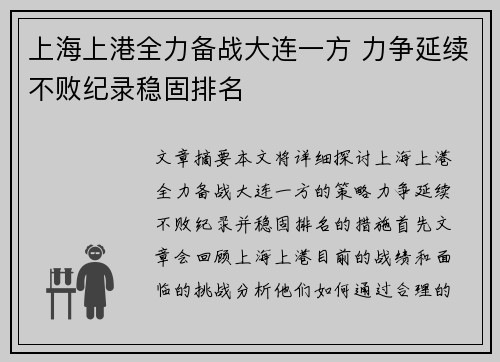 上海上港全力备战大连一方 力争延续不败纪录稳固排名

文章摘要本文将详细探讨上海上港全力备战大连一方的策略力争延续不败纪录并稳固排名的措施首先文章会回顾上海上港目前的战绩和面临的挑战分析他们如何通过合理的